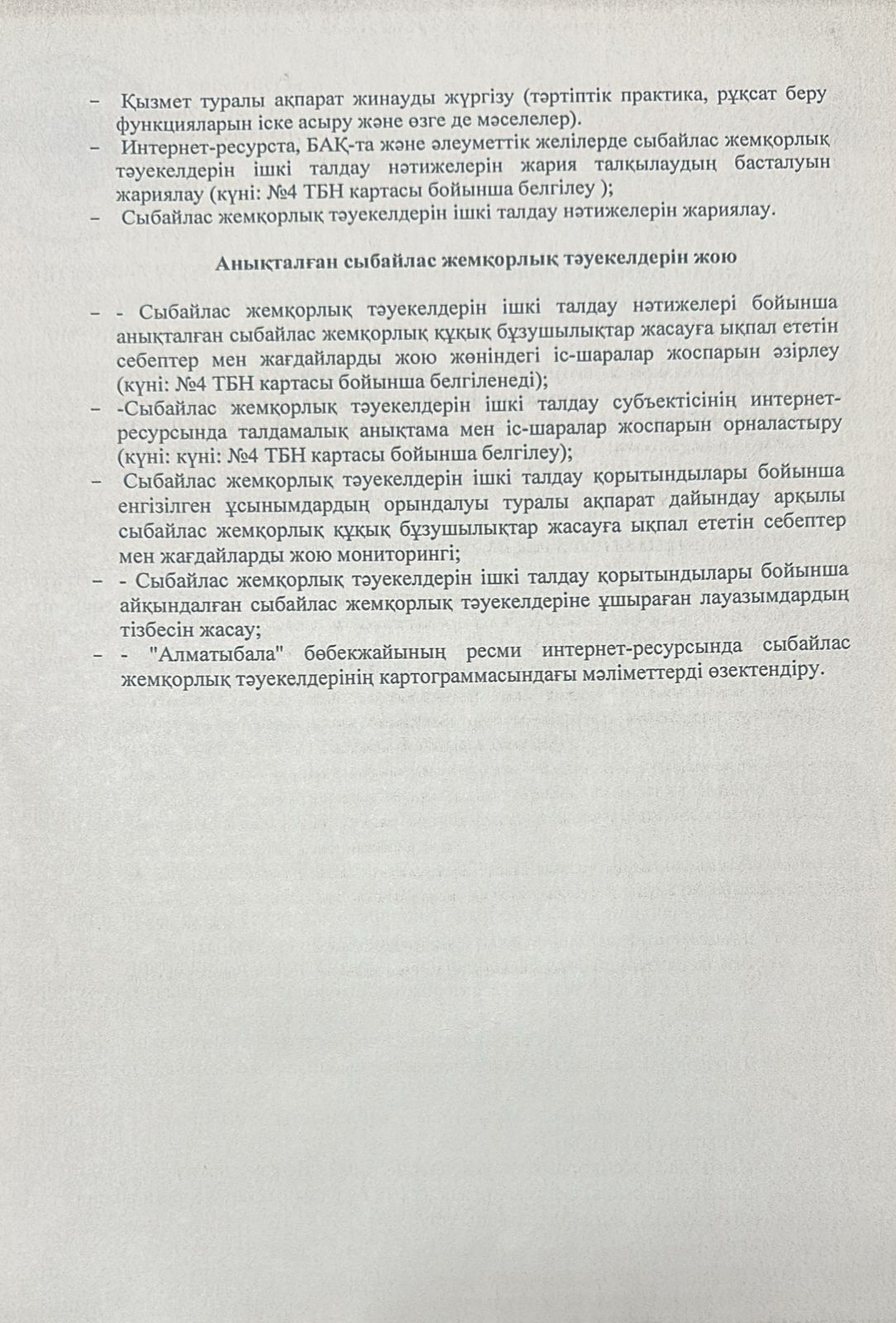 – Қызмет туралы ақпарат жинауды жүргізу (тәртіптік практика, рұқсат беру функцияларын іске асыру және өзге де мәселелер).
– Интернет-ресурста, БАҚ-та және әлеуметтік желілерде сыбайлас жемқорлық тәуекелдерін ішкі талдау нәтижелерін жария талқылаудың басталуын жариялау (күні: №4 ТБН картасы бойынша белгілеу );
– Сыбайлас жемқорлық тәуекелдерін ішкі талдау нәтижелерін жариялау.

Анықталған сыбайлас жемқорлық тәуекелдерін жою

– - Сыбайлас жемқорлық тәуекелдерін ішкі талдау нәтижелері бойынша анықталған сыбайлас жемқорлық құқық бұзушылықтар жасауға ықпал ететін себептер мен жағдайларды жою жөніндегі іс-шаралар жоспарын әзірлеу (күні: №4 ТБН картасы бойынша белгіленеді);
– -Сыбайлас жемқорлық тәуекелдерін ішкі талдау субъектісінің интернет-ресурсында талдамалық анықтама мен іс-шаралар жоспарын орналастыру (күні: күні: №4 ТБН картасы бойынша белгілеу);
– Сыбайлас жемқорлық тәуекелдерін ішкі талдау қорытындылары бойынша енгізілген ұсынымдардың орындалуы туралы ақпарат дайындау арқылы сыбайлас жемқорлық құқық бұзушылықтар жасауға ықпал ететін себептер мен жағдайларды жою мониторингі;
– - Сыбайлас жемқорлық тәуекелдерін ішкі талдау қорытындылары бойынша айқындалған сыбайлас жемқорлық тәуекелдеріне ұшыраған лауазымдардың тізбесін жасау;
– - "Алматыбала" бөбекжайының ресми интернет-ресурсында сыбайлас жемқорлық тәуекелдерінің картограммасындағы мәліметтерді өзектендіру.